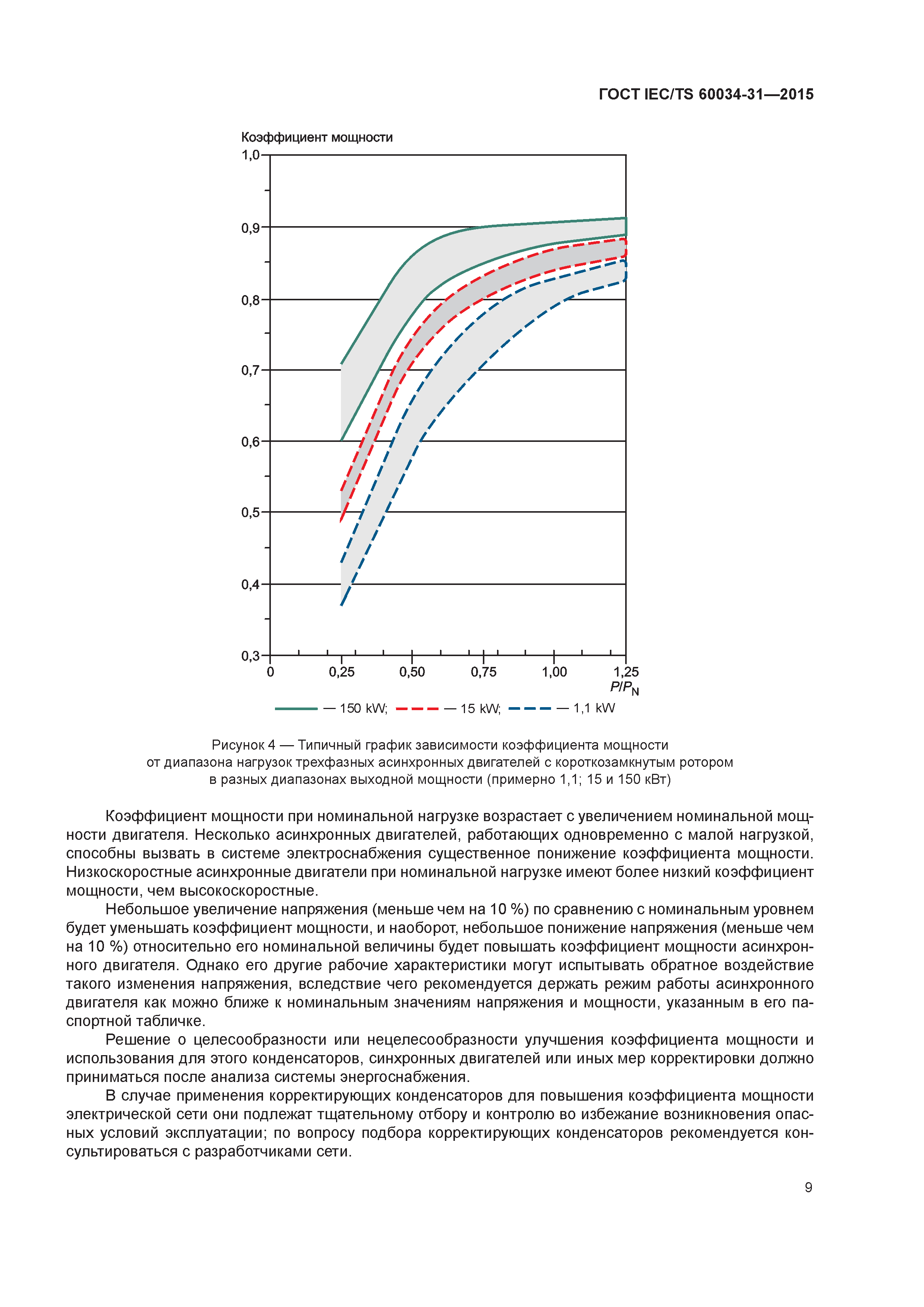 ГОСТ IEC/TS 60034-31—2015

Коэффициент мощности

1,0

0,9

0,8

0,7

0,6

0,5

0,4

0,3

0

0,25

0,50

0,75

1,00

1,25

$P/P_N$

— 150 kW; — 15 kW; — 1,1 kW

Рисунок 4 — Типичный график зависимости коэффициента мощности от диапазона нагрузок трехфазных асинхронных двигателей с короткозамкнутым ротором в разных диапазонах выходной мощности (примерно 1,1; 15 и 150 кВт)

Коэффициент мощности при номинальной нагрузке возрастает с увеличением номинальной мощности двигателя. Несколько асинхронных двигателей, работающих одновременно с малой нагрузкой, способны вызвать в системе электроснабжения существенное понижение коэффициента мощности. Низкоскоростные асинхронные двигатели при номинальной нагрузке имеют более низкий коэффициент мощности, чем высокоскоростные.

Небольшое увеличение напряжения (меньше чем на 10 %) по сравнению с номинальным уровнем будет уменьшать коэффициент мощности, и наоборот, небольшое понижение напряжения (меньше чем на 10 %) относительно его номинальной величины будет повышать коэффициент мощности асинхронного двигателя. Однако его другие рабочие характеристики могут испытывать обратное воздействие такого изменения напряжения, вследствие чего рекомендуется держать режим работы асинхронного двигателя как можно ближе к номинальным значениям напряжения и мощности, указанным в его паспортной табличке.

Решение о целесообразности или нецелесообразности улучшения коэффициента мощности и использования для этого конденсаторов, синхронных двигателей или иных мер корректировки должно приниматься после анализа системы энергоснабжения.

В случае применения корректирующих конденсаторов для повышения коэффициента мощности электрической сети они подлежат тщательному отбору и контролю во избежание возникновения опасных условий эксплуатации; по вопросу подбора корректирующих конденсаторов рекомендуется консультироваться с разработчиками сети.

9